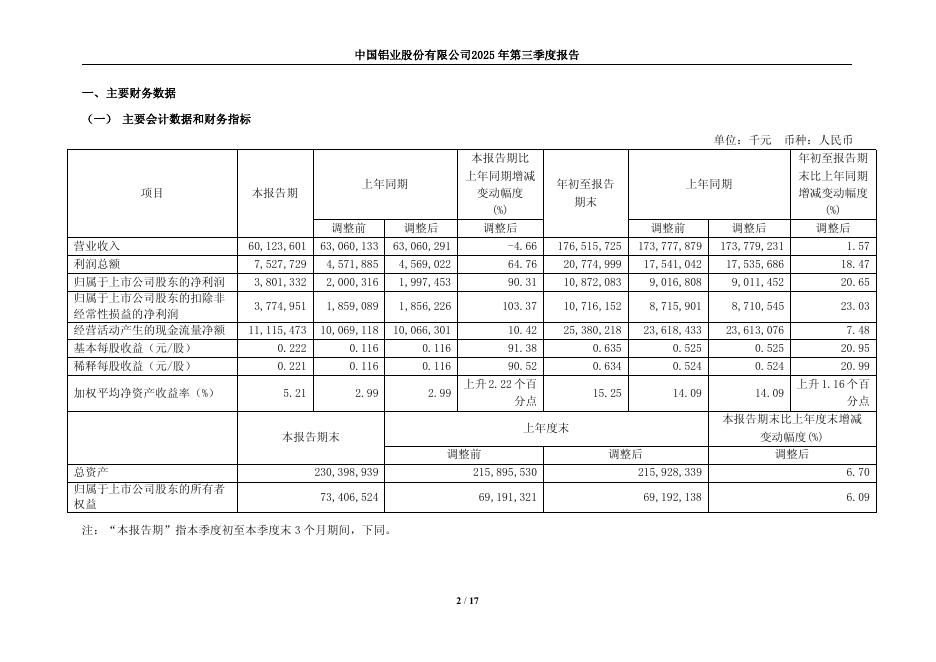 中国铝业股份有限公司2025年第三季度报告

一、主要财务数据

（一） 主要会计数据和财务指标

单位：千元 币种：人民币

| 项目 | 本报告期 | 上年同期 | | 本报告期比上年同期增减变动幅度(%) | 年初至报告期末 | 上年同期 | | 年初至报告期末比上年同期增减变动幅度(%) |
|---|---|---|---|---|---|---|---|---|
| | | 调整前 | 调整后 | 调整后 | | 调整前 | 调整后 | 调整后 |
| 营业收入 | 60,123,601 | 63,060,133 | 63,060,291 | -4.66 | 176,515,725 | 173,777,879 | 173,779,231 | 1.57 |
| 利润总额 | 7,527,729 | 4,571,885 | 4,569,022 | 64.76 | 20,774,999 | 17,541,042 | 17,535,686 | 18.47 |
| 归属于上市公司股东的净利润 | 3,801,332 | 2,000,316 | 1,997,453 | 90.31 | 10,872,083 | 9,016,808 | 9,011,452 | 20.65 |
| 归属于上市公司股东的扣除非经常性损益的净利润 | 3,774,951 | 1,859,089 | 1,856,226 | 103.37 | 10,716,152 | 8,715,901 | 8,710,545 | 23.03 |
| 经营活动产生的现金流量净额 | 11,115,473 | 10,069,118 | 10,066,301 | 10.42 | 25,380,218 | 23,618,433 | 23,613,076 | 7.48 |
| 基本每股收益（元/股） | 0.222 | 0.116 | 0.116 | 91.38 | 0.635 | 0.525 | 0.525 | 20.95 |
| 稀释每股收益（元/股） | 0.221 | 0.116 | 0.116 | 90.52 | 0.634 | 0.524 | 0.524 | 20.99 |
| 加权平均净资产收益率（%） | 5.21 | 2.99 | 2.99 | 上升2.22个百分点 | 15.25 | 14.09 | 14.09 | 上升1.16个百分点 |

| | 本报告期末 | 上年度末 | | 本报告期末比上年度末增减变动幅度(%) |
|---|---|---|---|---|
| | | 调整前 | 调整后 | 调整后 |
| 总资产 | 230,398,939 | 215,895,530 | 215,928,339 | 6.70 |
| 归属于上市公司股东的所有者权益 | 73,406,524 | 69,191,321 | 69,192,138 | 6.09 |

注：“本报告期”指本季度初至本季度末3个月期间，下同。

2 / 17